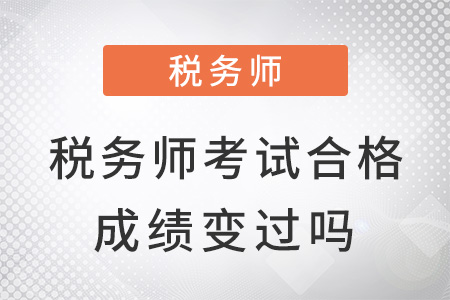 税务师

税务师考试合格成绩变过吗